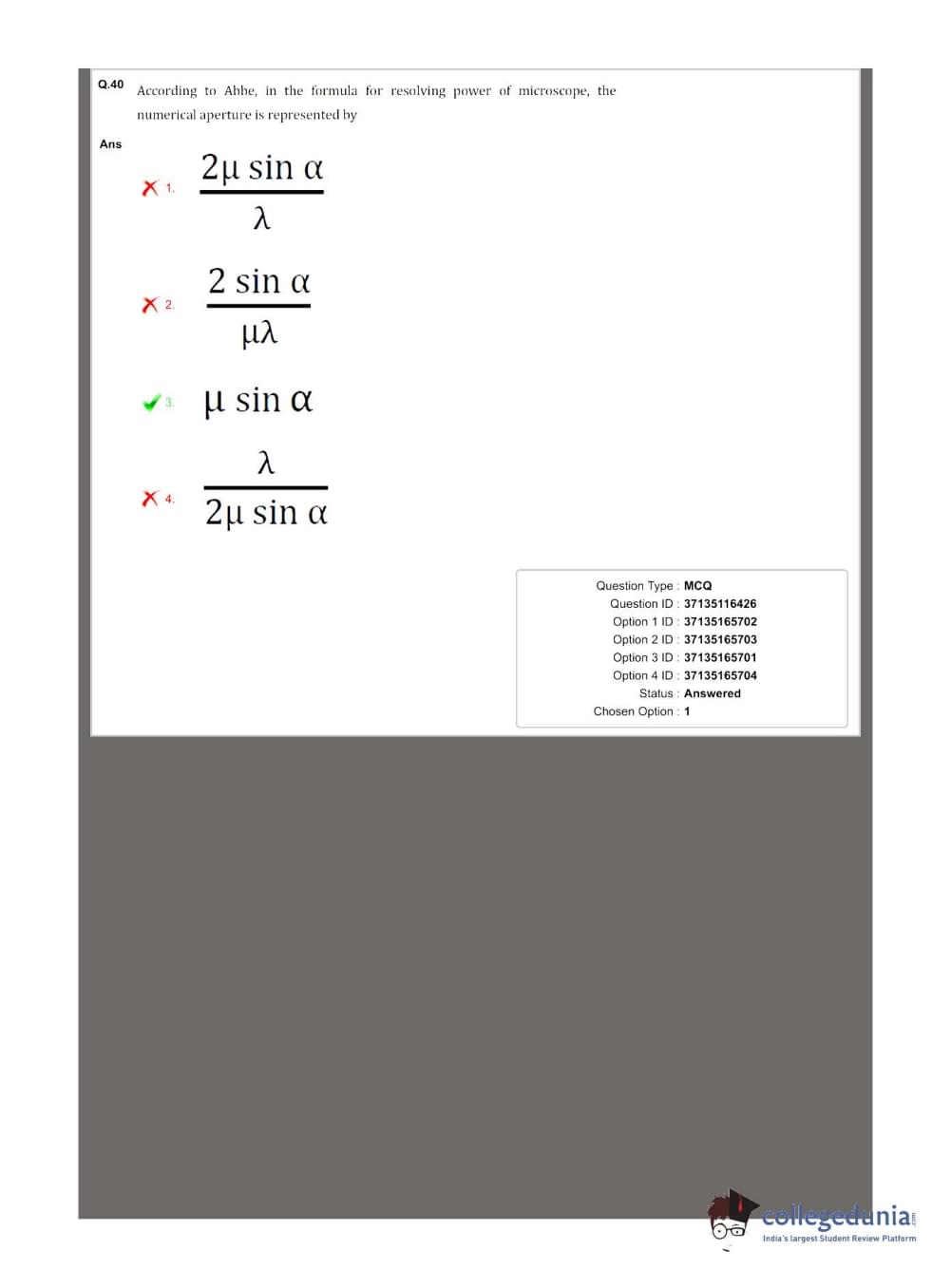 Q.40 According to Abbe, in the formula for resolving power of microscope, the numerical aperture is represented by

Ans

1. $\frac{2\mu \sin \alpha}{\lambda}$

2. $\frac{2 \sin \alpha}{\mu\lambda}$

3. $\mu \sin \alpha$

4. $\frac{\lambda}{2\mu \sin \alpha}$

Question Type : MCQ
Question ID : 37135116426
Option 1 ID : 37135165702
Option 2 ID : 37135165703
Option 3 ID : 37135165701
Option 4 ID : 37135165704
Status : Answered
Chosen Option : 1

collegedunia.com
India's largest Student Review Platform